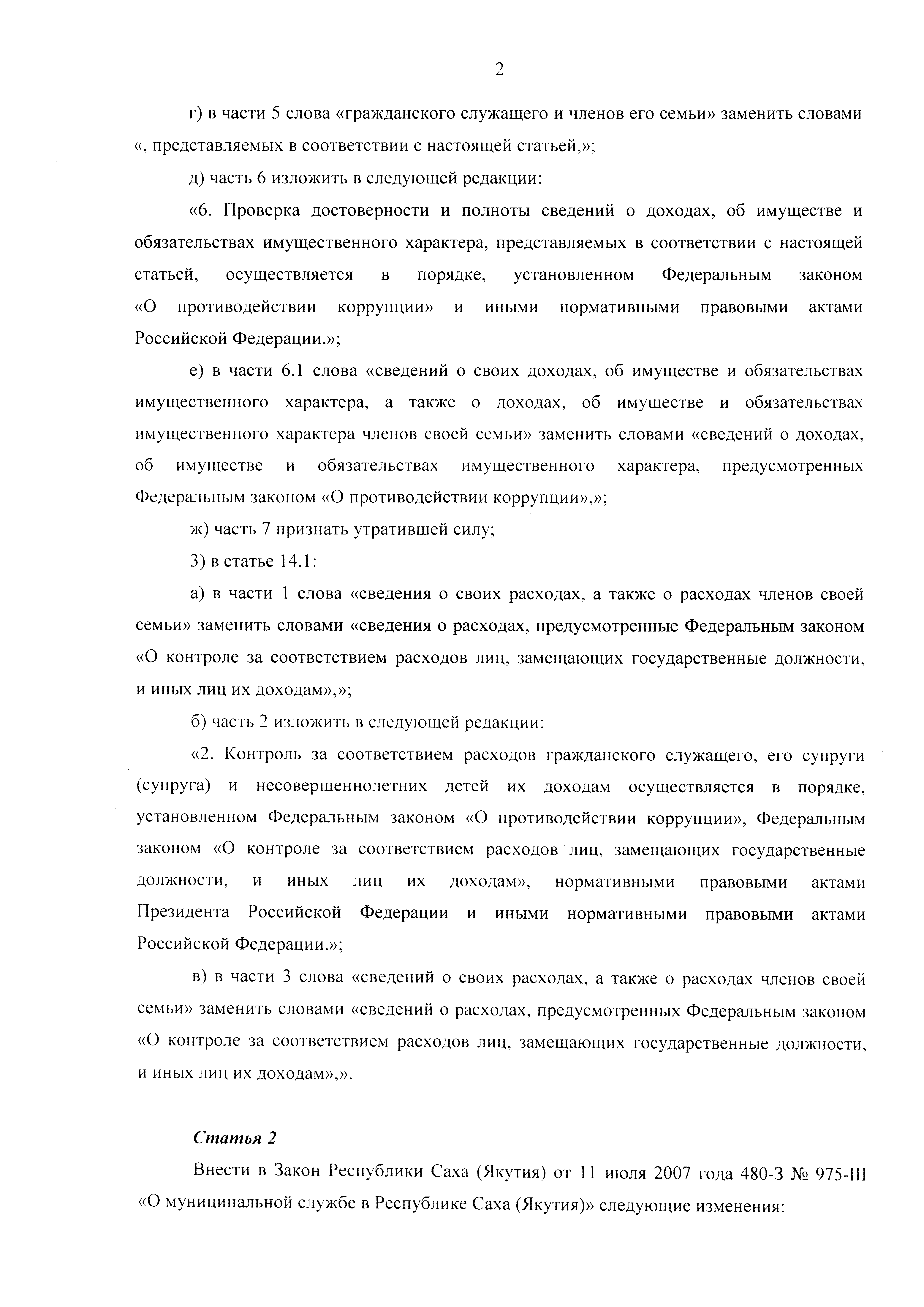 2

г) в части 5 слова «гражданского служащего и членов его семьи» заменить словами «, представляемых в соответствии с настоящей статьей,»;

д) часть 6 изложить в следующей редакции:

«6. Проверка достоверности и полноты сведений о доходах, об имуществе и обязательствах имущественного характера, представляемых в соответствии с настоящей статьей, осуществляется в порядке, установленном Федеральным законом «О противодействии коррупции» и иными нормативными правовыми актами Российской Федерации.»;

е) в части 6.1 слова «сведений о своих доходах, об имуществе и обязательствах имущественного характера, а также о доходах, об имуществе и обязательствах имущественного характера членов своей семьи» заменить словами «сведений о доходах, об имуществе и обязательствах имущественного характера, предусмотренных Федеральным законом «О противодействии коррупции»,»;

ж) часть 7 признать утратившей силу;

3) в статье 14.1:

а) в части 1 слова «сведения о своих расходах, а также о расходах членов своей семьи» заменить словами «сведения о расходах, предусмотренные Федеральным законом «О контроле за соответствием расходов лиц, замещающих государственные должности, и иных лиц их доходам»,»;

б) часть 2 изложить в следующей редакции:

«2. Контроль за соответствием расходов гражданского служащего, его супруги (супруга) и несовершеннолетних детей их доходам осуществляется в порядке, установленном Федеральным законом «О противодействии коррупции», Федеральным законом «О контроле за соответствием расходов лиц, замещающих государственные должности, и иных лиц их доходам», нормативными правовыми актами Президента Российской Федерации и иными нормативными правовыми актами Российской Федерации.»;

в) в части 3 слова «сведений о своих расходах, а также о расходах членов своей семьи» заменить словами «сведений о расходах, предусмотренных Федеральным законом «О контроле за соответствием расходов лиц, замещающих государственные должности, и иных лиц их доходам»,».

Статья 2

Внести в Закон Республики Саха (Якутия) от 11 июля 2007 года 480-З № 975-III «О муниципальной службе в Республике Саха (Якутия)» следующие изменения: